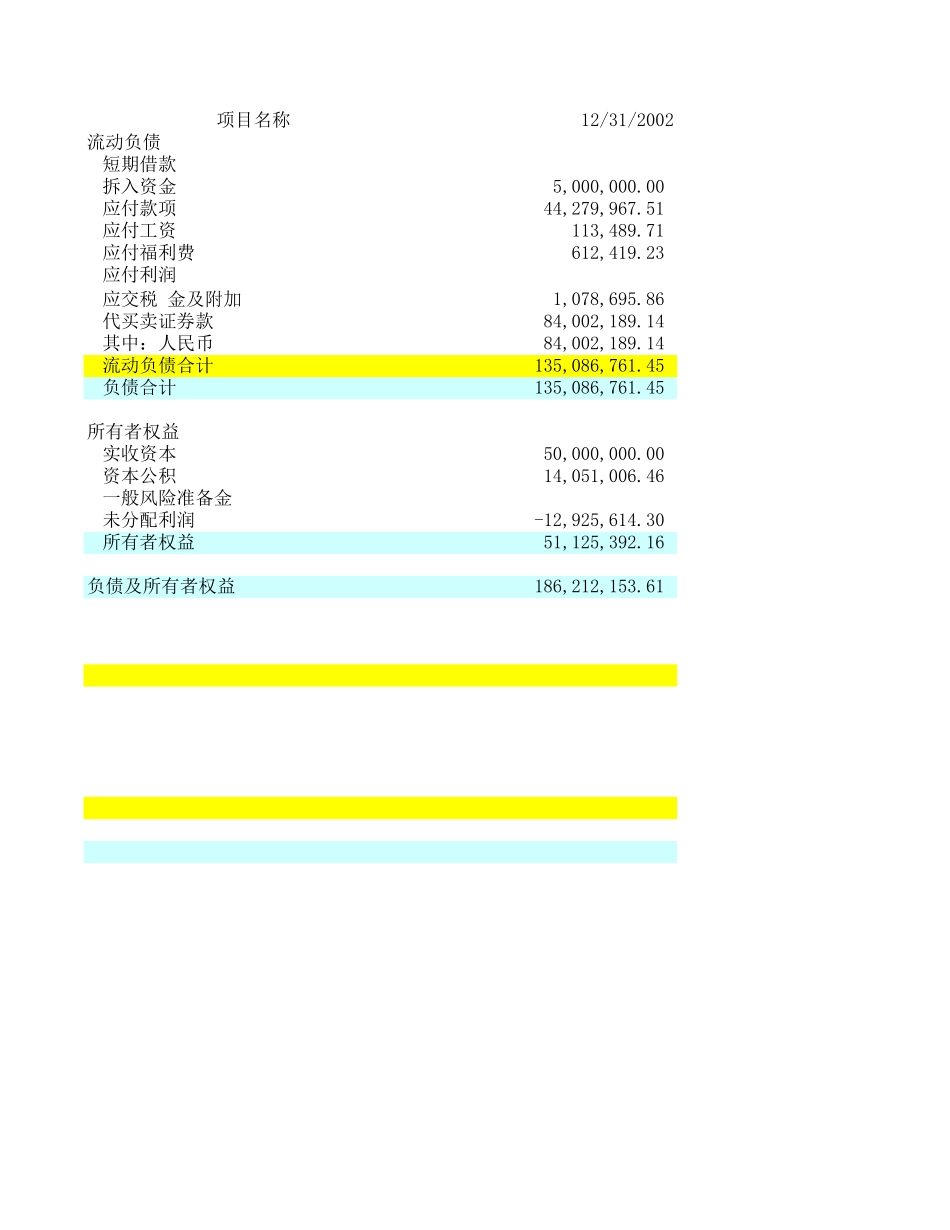 | 项目名称 | 12/31/2002 |
|---|---|
| 流动负债 | |
| 短期借款 | |
| 拆入资金 | 5,000,000.00 |
| 应付款项 | 44,279,967.51 |
| 应付工资 | 113,489.71 |
| 应付福利费 | 612,419.23 |
| 应付利润 | |
| 应交税 金及附加 | 1,078,695.86 |
| 代买卖证券款 | 84,002,189.14 |
| 其中：人民币 | 84,002,189.14 |
| 流动负债合计 | 135,086,761.45 |
| 负债合计 | 135,086,761.45 |
| | |
| 所有者权益 | |
| 实收资本 | 50,000,000.00 |
| 资本公积 | 14,051,006.46 |
| 一般风险准备金 | |
| 未分配利润 | -12,925,614.30 |
| 所有者权益 | 51,125,392.16 |
| | |
| 负债及所有者权益 | 186,212,153.61 |